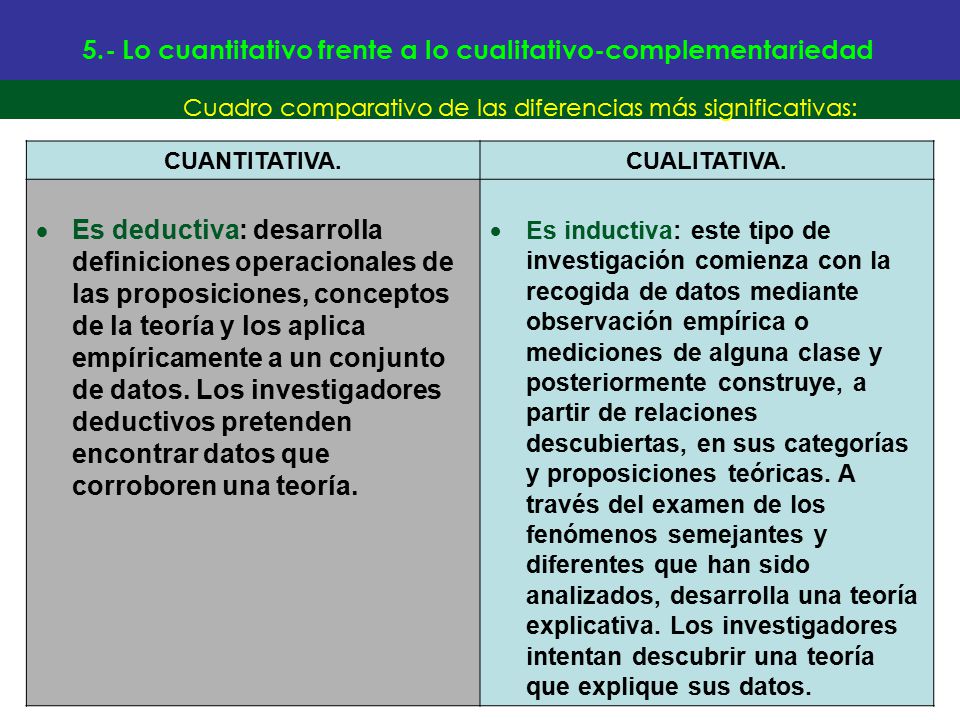 5.- Lo cuantitativo frente a lo cualitativo-complementariedad

Cuadro comparativo de las diferencias más significativas:

| CUANTITATIVA. | CUALITATIVA. |
|---|---|
| • Es deductiva: desarrolla definiciones operacionales de las proposiciones, conceptos de la teoría y los aplica empíricamente a un conjunto de datos. Los investigadores deductivos pretenden encontrar datos que corroboren una teoría. | • Es inductiva: este tipo de investigación comienza con la recogida de datos mediante observación empírica o mediciones de alguna clase y posteriormente construye, a partir de relaciones descubiertas, en sus categorías y proposiciones teóricas. A través del examen de los fenómenos semejantes y diferentes que han sido analizados, desarrolla una teoría explicativa. Los investigadores intentan descubrir una teoría que explique sus datos. |